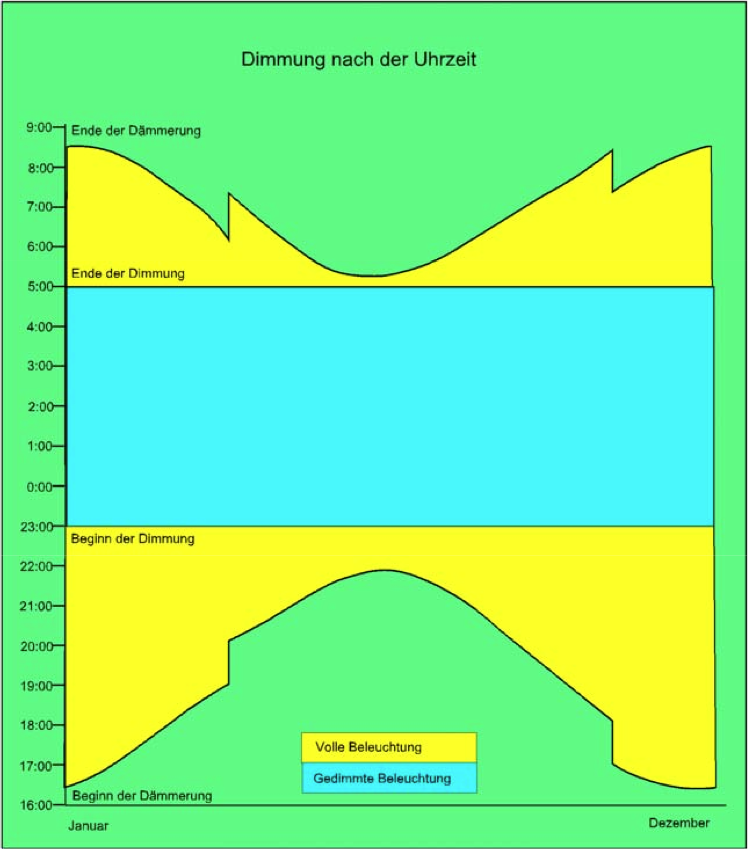 Dimmung nach der Uhrzeit

9:00
Ende der Dämmerung
8:00
7:00
6:00
Ende der Dimmung
5:00
4:00
3:00
2:00
1:00
0:00
23:00
Beginn der Dimmung
22:00
21:00
20:00
19:00
18:00
17:00
16:00
Beginn der Dämmerung

Volle Beleuchtung
Gedimmte Beleuchtung

Januar
Dezember